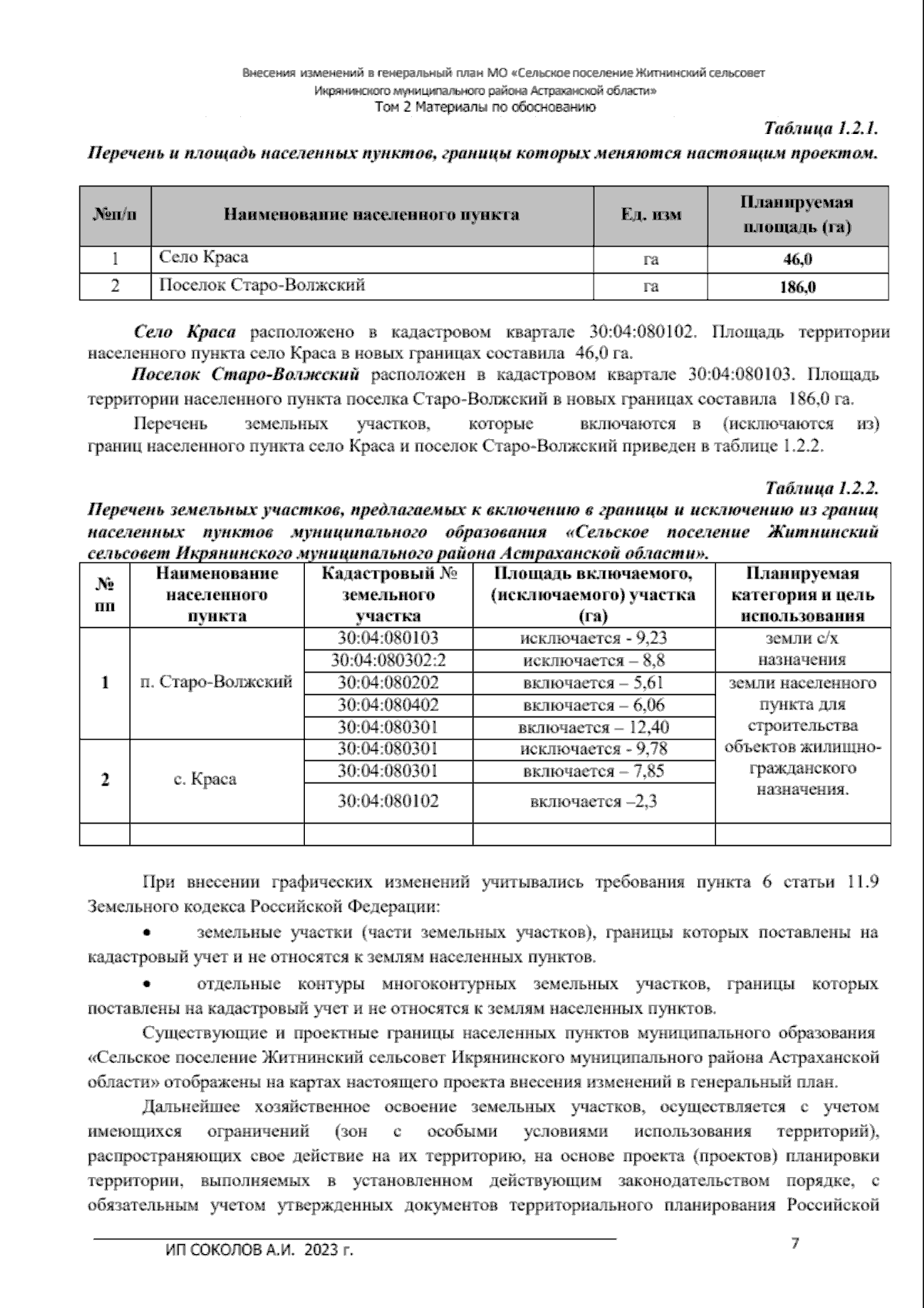 Внесения изменений в генеральный план МО «Сельское поселение Житнинский сельсовет Икрянинского муниципального района Астраханской области»
Том 2 Материалы по обоснованию

Таблица 1.2.1.

Перечень и площадь населенных пунктов, границы которых меняются настоящим проектом.

| №п/п | Наименование населенного пункта | Ед. изм | Планируемая площадь (га) |
|---|---|---|---|
| 1 | Село Краса | га | 46,0 |
| 2 | Поселок Старо-Волжский | га | 186,0 |

Село Краса расположено в кадастровом квартале 30:04:080102. Площадь территории населенного пункта село Краса в новых границах составила 46,0 га.

Поселок Старо-Волжский расположен в кадастровом квартале 30:04:080103. Площадь территории населенного пункта поселка Старо-Волжский в новых границах составила 186,0 га.

Перечень земельных участков, которые включаются в (исключаются из) границ населенного пункта село Краса и поселок Старо-Волжский приведен в таблице 1.2.2.

Таблица 1.2.2.

Перечень земельных участков, предлагаемых к включению в границы и исключению из границ населенных пунктов муниципального образования «Сельское поселение Житнинский сельсовет Икрянинского муниципального района Астраханской области».

| № пп | Наименование населенного пункта | Кадастровый № земельного участка | Площадь включаемого, (исключаемого) участка (га) | Планируемая категория и цель использования |
|---|---|---|---|---|
| 1 | п. Старо-Волжский | 30:04:080103 | исключается - 9,23 | земли с/х назначения |
| | | 30:04:080302:2 | исключается – 8,8 | |
| | | 30:04:080202 | включается – 5,61 | земли населенного пункта для строительства объектов жилищно-гражданского назначения. |
| | | 30:04:080402 | включается – 6,06 | |
| | | 30:04:080301 | включается – 12,40 | |
| 2 | с. Краса | 30:04:080301 | исключается - 9,78 | |
| | | 30:04:080301 | включается – 7,85 | |
| | | 30:04:080102 | включается –2,3 | |
| | | | | |

При внесении графических изменений учитывались требования пункта 6 статьи 11.9 Земельного кодекса Российской Федерации:

• земельные участки (части земельных участков), границы которых поставлены на кадастровый учет и не относятся к землям населенных пунктов.

• отдельные контуры многоконтурных земельных участков, границы которых поставлены на кадастровый учет и не относятся к землям населенных пунктов.

Существующие и проектные границы населенных пунктов муниципального образования «Сельское поселение Житнинский сельсовет Икрянинского муниципального района Астраханской области» отображены на картах настоящего проекта внесения изменений в генеральный план.

Дальнейшее хозяйственное освоение земельных участков, осуществляется с учетом имеющихся ограничений (зон с особыми условиями использования территорий), распространяющих свое действие на их территорию, на основе проекта (проектов) планировки территории, выполняемых в установленном действующим законодательством порядке, с обязательным учетом утвержденных документов территориального планирования Российской

ИП СОКОЛОВ А.И. 2023 г.

7